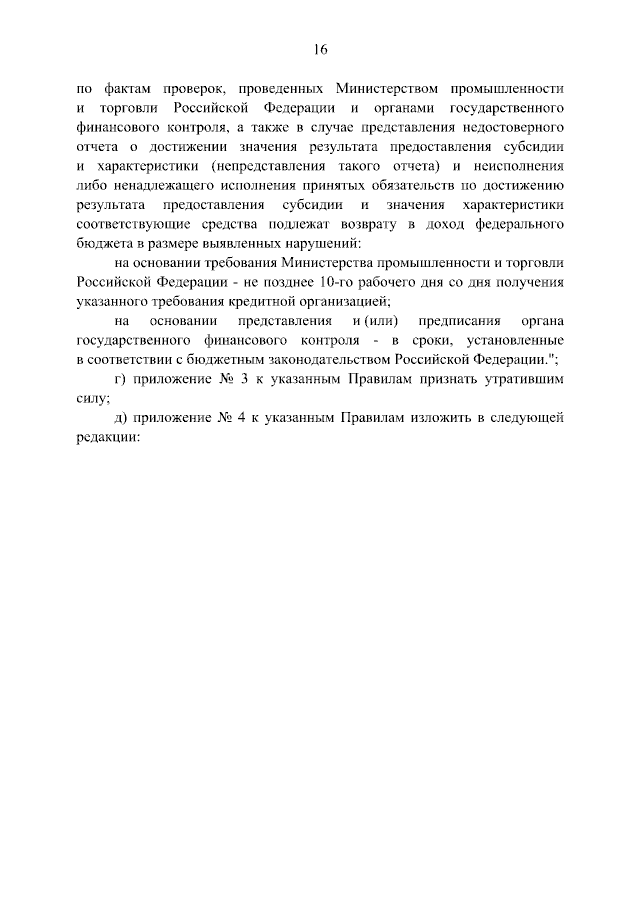 16

по фактам проверок, проведенных Министерством промышленности и торговли Российской Федерации и органами государственного финансового контроля, а также в случае представления недостоверного отчета о достижении значения результата предоставления субсидии и характеристики (непредставления такого отчета) и неисполнения либо ненадлежащего исполнения принятых обязательств по достижению результата предоставления субсидии и значения характеристики соответствующие средства подлежат возврату в доход федерального бюджета в размере выявленных нарушений:

на основании требования Министерства промышленности и торговли Российской Федерации - не позднее 10-го рабочего дня со дня получения указанного требования кредитной организацией;

на основании представления и (или) предписания органа государственного финансового контроля - в сроки, установленные в соответствии с бюджетным законодательством Российской Федерации.";

г) приложение № 3 к указанным Правилам признать утратившим силу;

д) приложение № 4 к указанным Правилам изложить в следующей редакции: